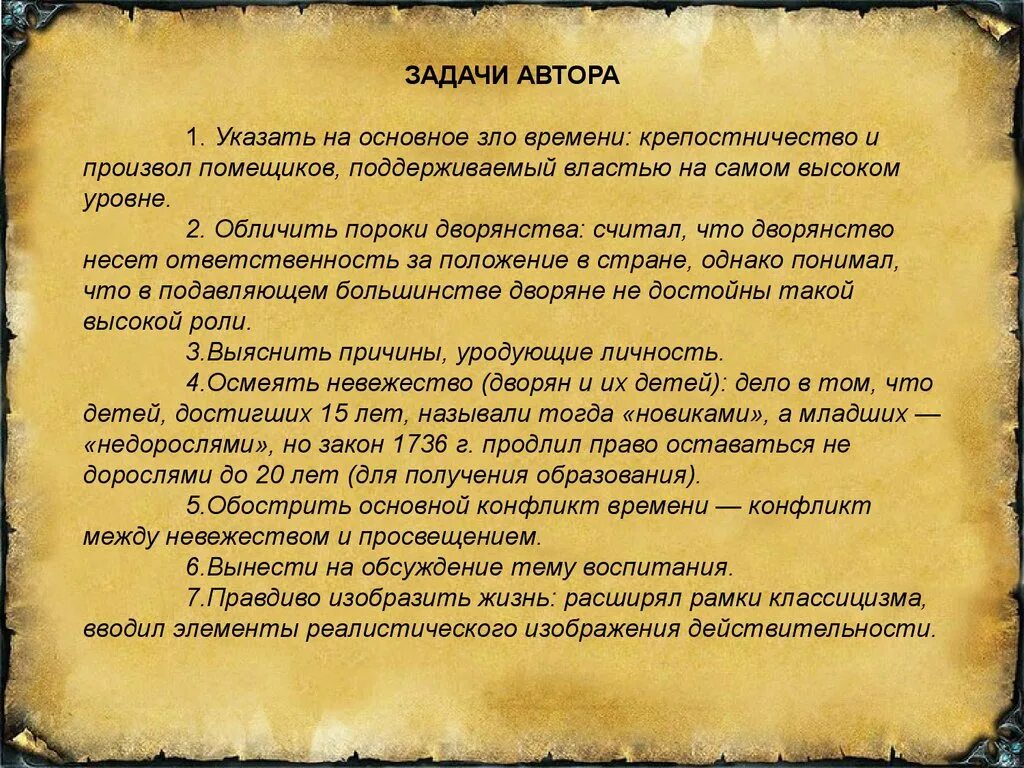 ЗАДАЧИ АВТОРА

1. Указать на основное зло времени: крепостничество и произвол помещиков, поддерживаемый властью на самом высоком уровне.

2. Обличить пороки дворянства: считал, что дворянство несет ответственность за положение в стране, однако понимал, что в подавляющем большинстве дворяне не достойны такой высокой роли.

3.Выяснить причины, уродующие личность.

4.Осмеять невежество (дворян и их детей): дело в том, что детей, достигших 15 лет, называли тогда «новиками», а младших — «недорослями», но закон 1736 г. продлил право оставаться не дорослями до 20 лет (для получения образования).

5.Обострить основной конфликт времени — конфликт между невежеством и просвещением.

6.Вынести на обсуждение тему воспитания.

7.Правдиво изобразить жизнь: расширял рамки классицизма, вводил элементы реалистического изображения действительности.